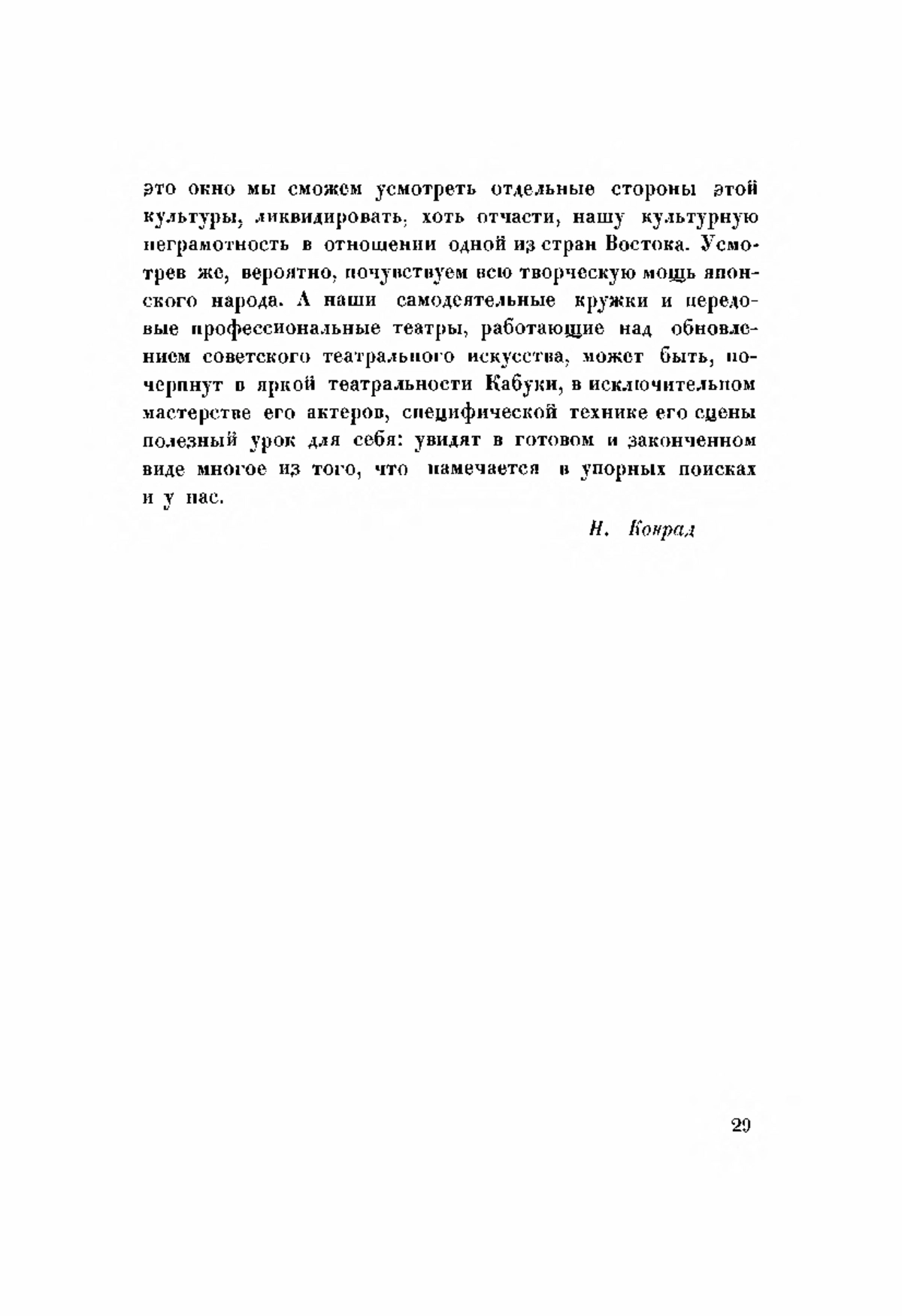 это окно мы сможем усмотреть отдельные стороны этой культуры, ликвидировать, хоть отчасти, нашу культурную неграмотность в отношении одной из стран Востока. Усмотрев же, вероятно, почувствуем всю творческую мощь японского народа. А наши самодеятельные кружки и передовые профессиональные театры, работающие над обновлением советского театрального искусства, может быть, почерпнут в яркой театральности Кабуки, в исключительном мастерстве его актеров, специфической технике его сцены полезный урок для себя: увидят в готовом и законченном виде многое из того, что намечается в упорных поисках и у нас.

Н. Конрад

29